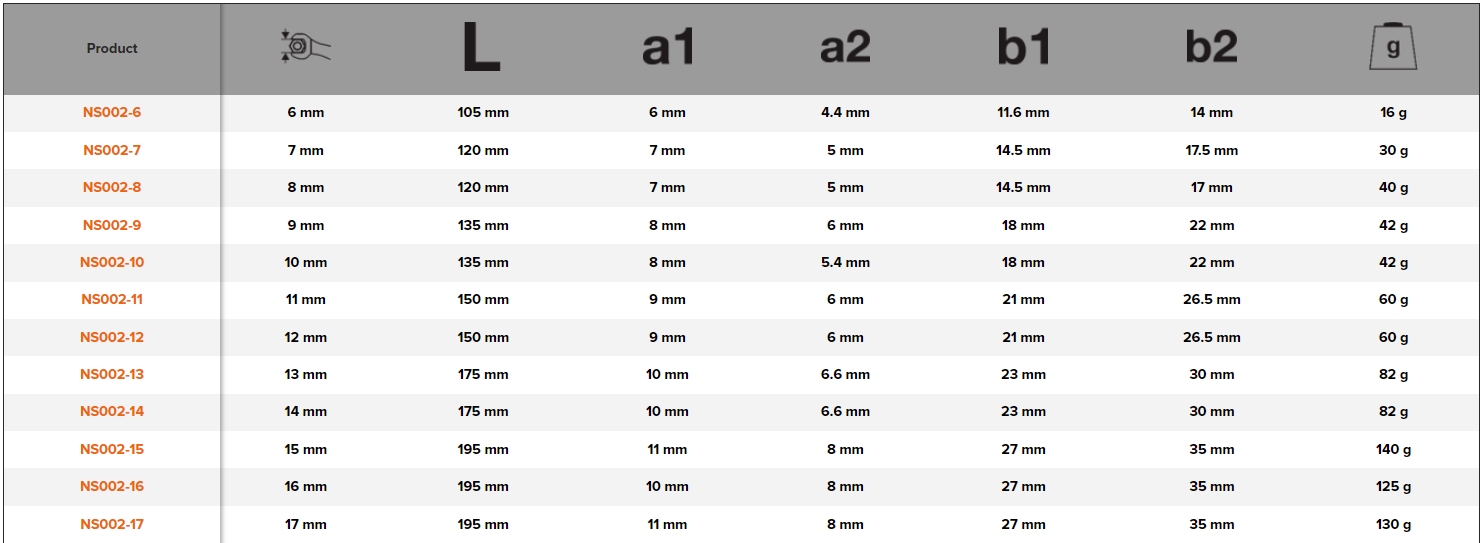 | Product |  | L | a1 | a2 | b1 | b2 | g |
|---|---|---|---|---|---|---|---|
| NS002-6 | 6 mm | 105 mm | 6 mm | 4.4 mm | 11.6 mm | 14 mm | 16 g |
| NS002-7 | 7 mm | 120 mm | 7 mm | 5 mm | 14.5 mm | 17.5 mm | 30 g |
| NS002-8 | 8 mm | 120 mm | 7 mm | 5 mm | 14.5 mm | 17 mm | 40 g |
| NS002-9 | 9 mm | 135 mm | 8 mm | 6 mm | 18 mm | 22 mm | 42 g |
| NS002-10 | 10 mm | 135 mm | 8 mm | 5.4 mm | 18 mm | 22 mm | 42 g |
| NS002-11 | 11 mm | 150 mm | 9 mm | 6 mm | 21 mm | 26.5 mm | 60 g |
| NS002-12 | 12 mm | 150 mm | 9 mm | 6 mm | 21 mm | 26.5 mm | 60 g |
| NS002-13 | 13 mm | 175 mm | 10 mm | 6.6 mm | 23 mm | 30 mm | 82 g |
| NS002-14 | 14 mm | 175 mm | 10 mm | 6.6 mm | 23 mm | 30 mm | 82 g |
| NS002-15 | 15 mm | 195 mm | 11 mm | 8 mm | 27 mm | 35 mm | 140 g |
| NS002-16 | 16 mm | 195 mm | 10 mm | 8 mm | 27 mm | 35 mm | 125 g |
| NS002-17 | 17 mm | 195 mm | 11 mm | 8 mm | 27 mm | 35 mm | 130 g |